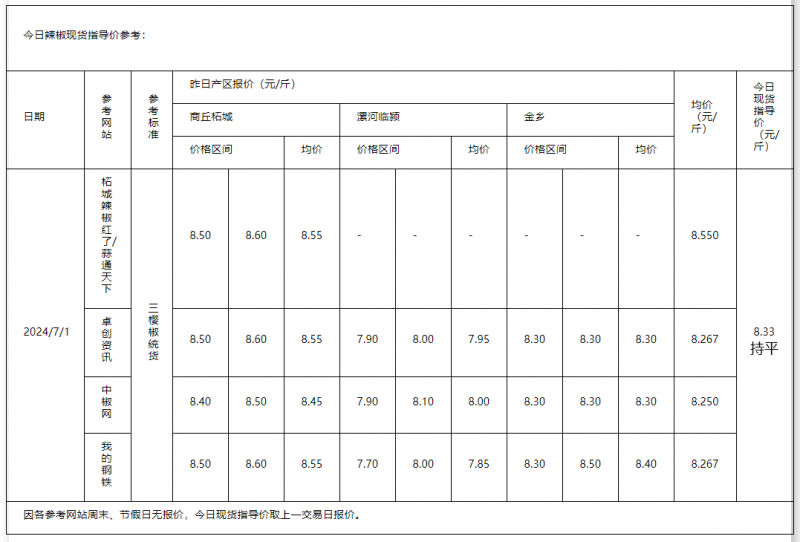 今日辣椒现货指导价参考：

| 日期 | 参考网站 | 参考标准 | 昨日产区报价（元/斤） | | | | | | | | | 均价（元/斤） | 今日现货指导价（元/斤） |
|---|---|---|---|---|---|---|---|---|---|---|---|---|---|
| | | | 商丘柘城 | | | 漯河临颍 | | | 金乡 | | | | |
| | | | 价格区间 | | 均价 | 价格区间 | | 均价 | 价格区间 | | 均价 | | |
| 2024/7/1 | 柘城辣椒红了/蒜通天下 | 三樱椒统货 | 8.50 | 8.60 | 8.55 | - | - | - | - | - | - | 8.550 | 8.33 持平 |
| | 卓创资讯 | | 8.50 | 8.60 | 8.55 | 7.90 | 8.00 | 7.95 | 8.30 | 8.30 | 8.30 | 8.267 | |
| | 中椒网 | | 8.40 | 8.50 | 8.45 | 7.90 | 8.10 | 8.00 | 8.30 | 8.30 | 8.30 | 8.250 | |
| | 我的钢铁 | | 8.50 | 8.60 | 8.55 | 7.70 | 8.00 | 7.85 | 8.30 | 8.50 | 8.40 | 8.267 | |

因各参考网站周末、节假日无报价，今日现货指导价取上一交易日报价。